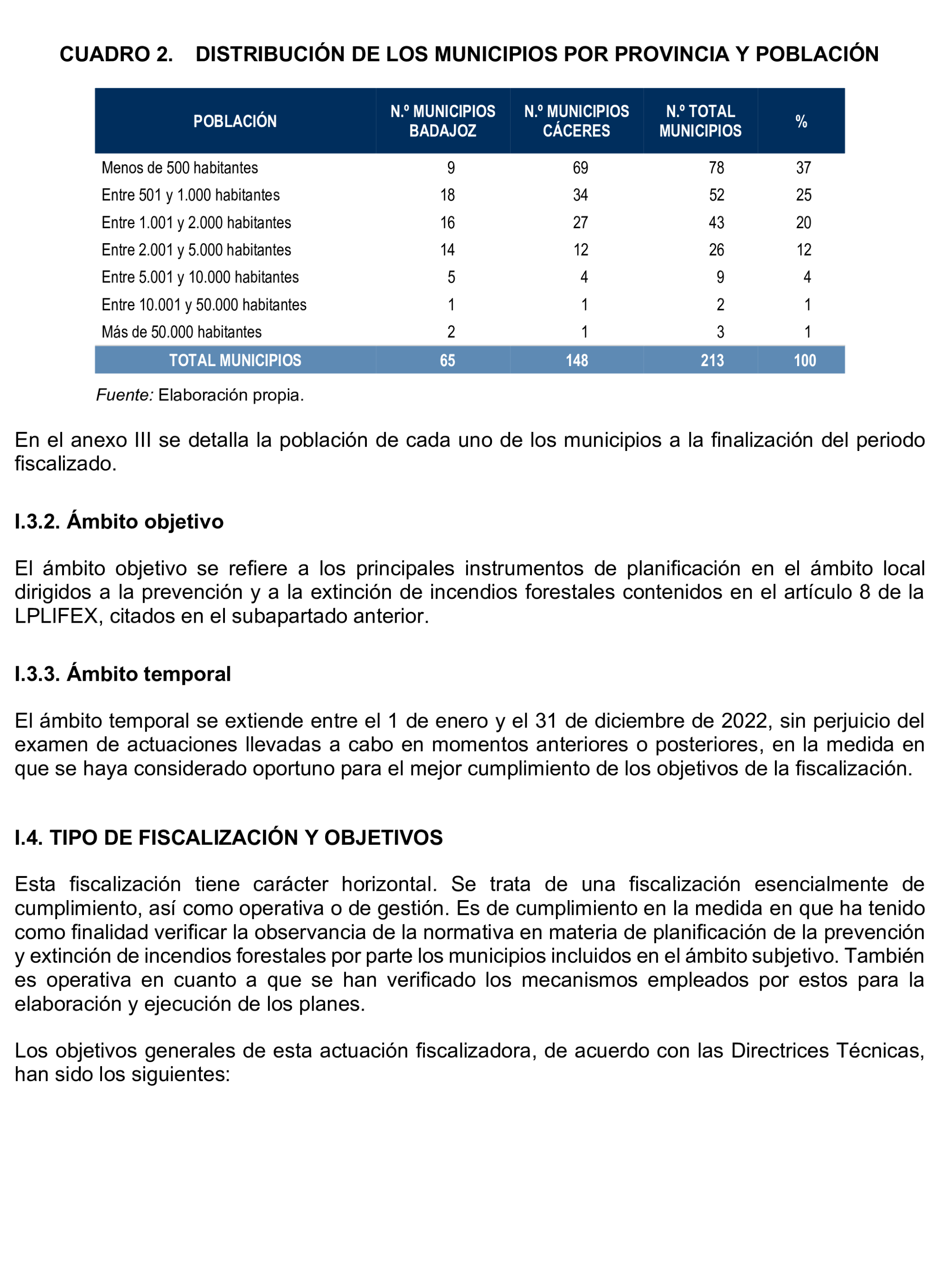 CUADRO 2.  DISTRIBUCIÓN DE LOS MUNICIPIOS POR PROVINCIA Y POBLACIÓN

| POBLACIÓN | N.º MUNICIPIOS BADAJOZ | N.º MUNICIPIOS CÁCERES | N.º TOTAL MUNICIPIOS | % |
|---|---|---|---|---|
| Menos de 500 habitantes | 9 | 69 | 78 | 37 |
| Entre 501 y 1.000 habitantes | 18 | 34 | 52 | 25 |
| Entre 1.001 y 2.000 habitantes | 16 | 27 | 43 | 20 |
| Entre 2.001 y 5.000 habitantes | 14 | 12 | 26 | 12 |
| Entre 5.001 y 10.000 habitantes | 5 | 4 | 9 | 4 |
| Entre 10.001 y 50.000 habitantes | 1 | 1 | 2 | 1 |
| Más de 50.000 habitantes | 2 | 1 | 3 | 1 |
| TOTAL MUNICIPIOS | 65 | 148 | 213 | 100 |

Fuente: Elaboración propia.

En el anexo III se detalla la población de cada uno de los municipios a la finalización del periodo fiscalizado.

I.3.2. Ámbito objetivo

El ámbito objetivo se refiere a los principales instrumentos de planificación en el ámbito local dirigidos a la prevención y a la extinción de incendios forestales contenidos en el artículo 8 de la LPLIFEX, citados en el subapartado anterior.

I.3.3. Ámbito temporal

El ámbito temporal se extiende entre el 1 de enero y el 31 de diciembre de 2022, sin perjuicio del examen de actuaciones llevadas a cabo en momentos anteriores o posteriores, en la medida en que se haya considerado oportuno para el mejor cumplimiento de los objetivos de la fiscalización.

I.4. TIPO DE FISCALIZACIÓN Y OBJETIVOS

Esta fiscalización tiene carácter horizontal. Se trata de una fiscalización esencialmente de cumplimiento, así como operativa o de gestión. Es de cumplimiento en la medida en que ha tenido como finalidad verificar la observancia de la normativa en materia de planificación de la prevención y extinción de incendios forestales por parte los municipios incluidos en el ámbito subjetivo. También es operativa en cuanto a que se han verificado los mecanismos empleados por estos para la elaboración y ejecución de los planes.

Los objetivos generales de esta actuación fiscalizadora, de acuerdo con las Directrices Técnicas, han sido los siguientes: